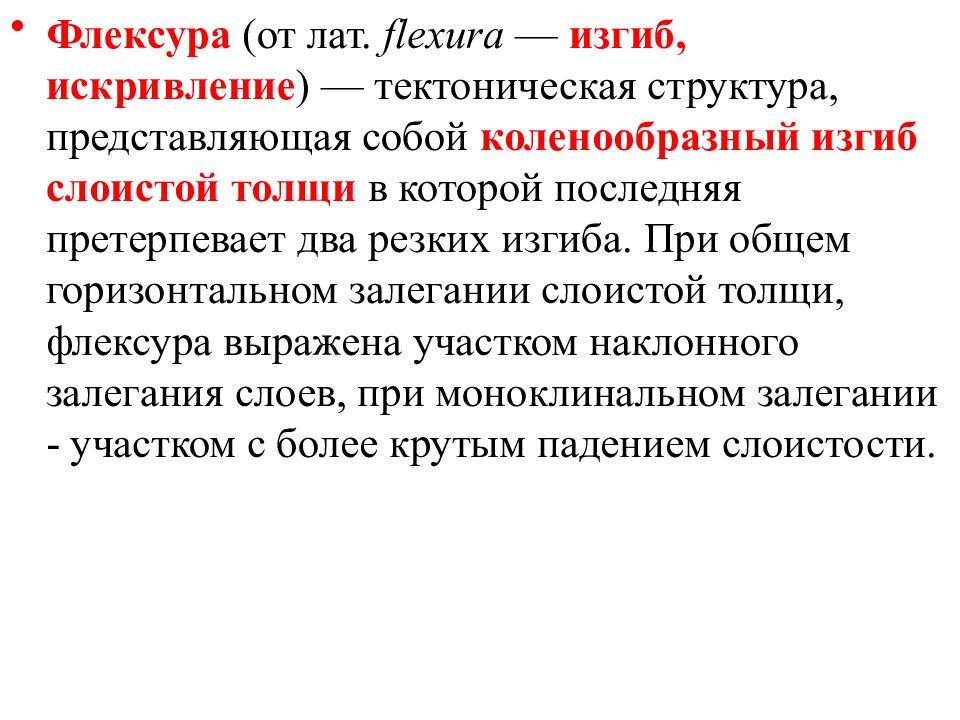 • Флексура (от лат. flexura — изгиб, искривление) — тектоническая структура, представляющая собой коленообразный изгиб слоистой толщи в которой последняя претерпевает два резких изгиба. При общем горизонтальном залегании слоистой толщи, флексура выражена участком наклонного залегания слоев, при моноклинальном залегании - участком с более крутым падением слоистости.